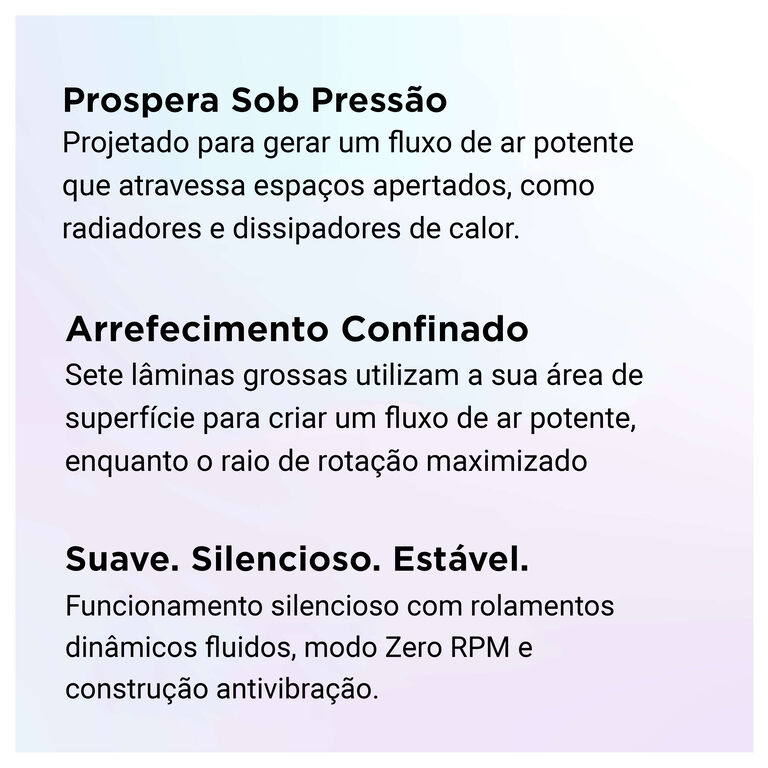 Prospera Sob Pressão
Projetado para gerar um fluxo de ar potente que atravessa espaços apertados, como radiadores e dissipadores de calor.

Arrefecimento Confinado
Sete lâminas grossas utilizam a sua área de superfície para criar um fluxo de ar potente, enquanto o raio de rotação maximizado

Suave. Silencioso. Estável.
Funcionamento silencioso com rolamentos dinâmicos fluidos, modo Zero RPM e construção antivibração.